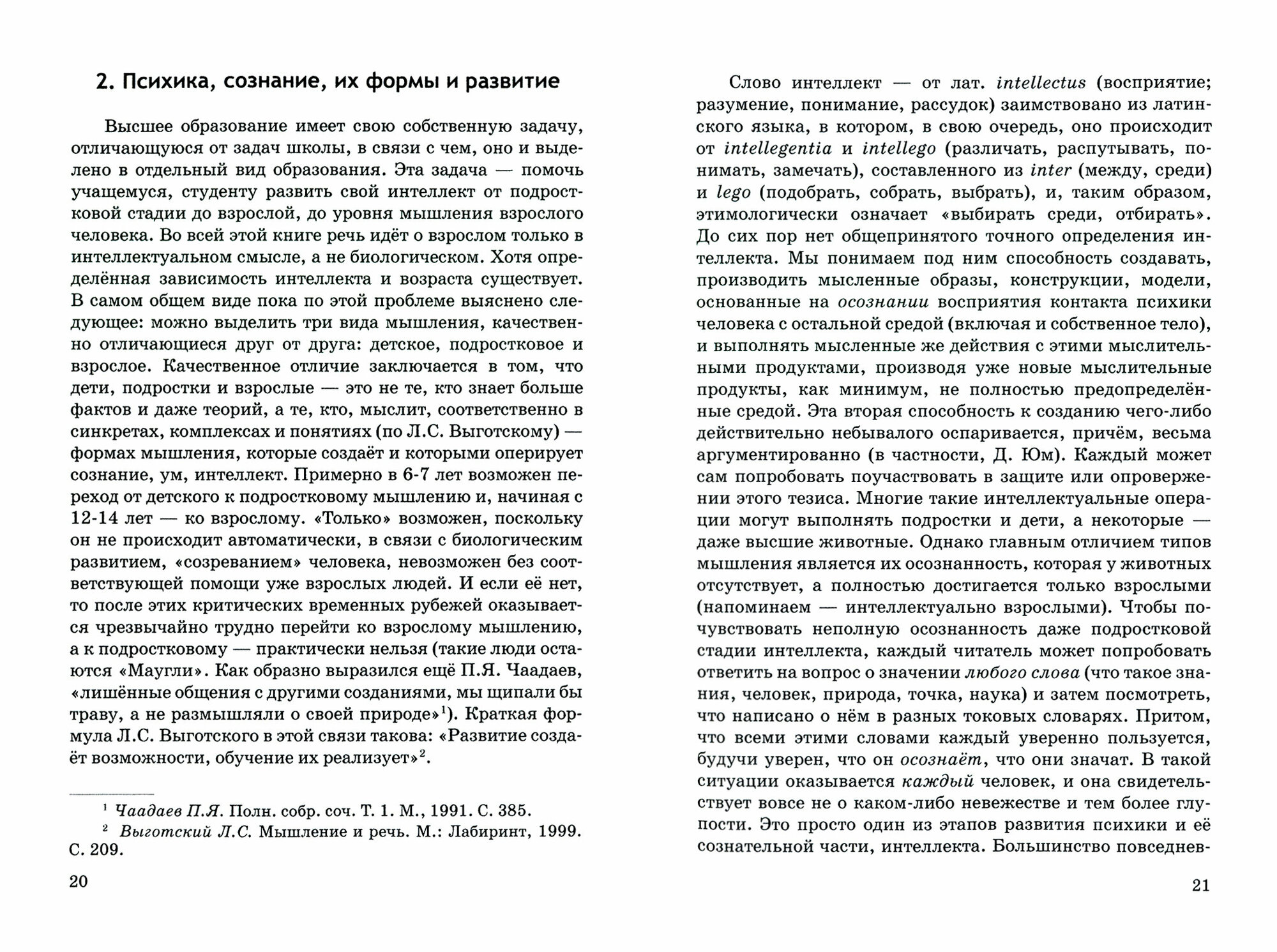 2. Психика, сознание, их формы и развитие

Высшее образование имеет свою собственную задачу, отличающуюся от задач школы, в связи с чем, оно и выделено в отдельный вид образования. Эта задача — помочь учащемуся, студенту развить свой интеллект от подростковой стадии до взрослой, до уровня мышления взрослого человека. Во всей этой книге речь идёт о взрослом только в интеллектуальном смысле, а не биологическом. Хотя определённая зависимость интеллекта и возраста существует. В самом общем виде пока по этой проблеме выяснено следующее: можно выделить три вида мышления, качественно отличающиеся друг от друга: детское, подростковое и взрослое. Качественное отличие заключается в том, что дети, подростки и взрослые — это не те, кто знает больше фактов и даже теорий, а те, кто, мыслит, соответственно в синкретах, комплексах и понятиях (по Л.С. Выготскому) — формах мышления, которые создаёт и которыми оперирует сознание, ум, интеллект. Примерно в 6-7 лет возможен переход от детского к подростковому мышлению и, начиная с 12-14 лет — ко взрослому. «Только» возможен, поскольку он не происходит автоматически, в связи с биологическим развитием, «созреванием» человека, невозможен без соответствующей помощи уже взрослых людей. И если её нет, то после этих критических временных рубежей оказывается чрезвычайно трудно перейти ко взрослому мышлению, а к подростковому — практически нельзя (такие люди остаются «Маугли». Как образно выразился ещё П.Я. Чаадаев, «лишённые общения с другими созданиями, мы щипали бы траву, а не размышляли о своей природе»$^1$). Краткая формула Л.С. Выготского в этой связи такова: «Развитие создаёт возможности, обучение их реализует»$^2$.

$^1$ Чаадаев П.Я. Полн. собр. соч. Т. 1. М., 1991. С. 385.
$^2$ Выготский Л.С. Мышление и речь. М.: Лабиринт, 1999. С. 209.

20

Слово интеллект — от лат. intellectus (восприятие; разумение, понимание, рассудок) заимствовано из латинского языка, в котором, в свою очередь, оно происходит от intellegentia и intellego (различать, распутывать, понимать, замечать), составленного из inter (между, среди) и lego (подобрать, собрать, выбрать), и, таким образом, этимологически означает «выбирать среди, отбирать». До сих пор нет общепринятого точного определения интеллекта. Мы понимаем под ним способность создавать, производить мысленные образы, конструкции, модели, основанные на осознании восприятия контакта психики человека с остальной средой (включая и собственное тело), и выполнять мысленные же действия с этими мыслительными продуктами, производя уже новые мыслительные продукты, как минимум, не полностью предопределённые средой. Эта вторая способность к созданию чего-либо действительно небывалого оспаривается, причём, весьма аргументированно (в частности, Д. Юм). Каждый может сам попробовать поучаствовать в защите или опровержении этого тезиса. Многие такие интеллектуальные операции могут выполнять подростки и дети, а некоторые — даже высшие животные. Однако главным отличием типов мышления является их осознанность, которая у животных отсутствует, а полностью достигается только взрослыми (напоминаем — интеллектуально взрослыми). Чтобы почувствовать неполную осознанность даже подростковой стадии интеллекта, каждый читатель может попробовать ответить на вопрос о значении любого слова (что такое знания, человек, природа, точка, наука) и затем посмотреть, что написано о нём в разных токовых словарях. Притом, что всеми этими словами каждый уверенно пользуется, будучи уверен, что он осознаёт, что они значат. В такой ситуации оказывается каждый человек, и она свидетельствует вовсе не о каком-либо невежестве и тем более глупости. Это просто один из этапов развития психики и её сознательной части, интеллекта. Большинство повседнев-

21